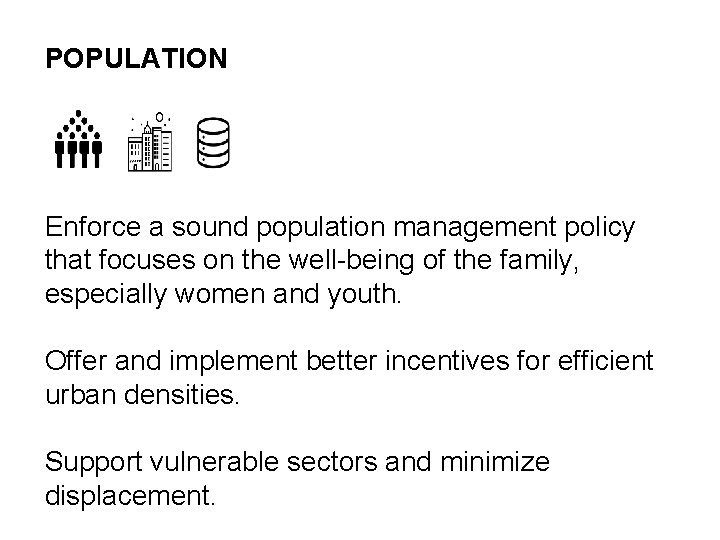 POPULATION

Enforce a sound population management policy that focuses on the well-being of the family, especially women and youth.

Offer and implement better incentives for efficient urban densities.

Support vulnerable sectors and minimize displacement.